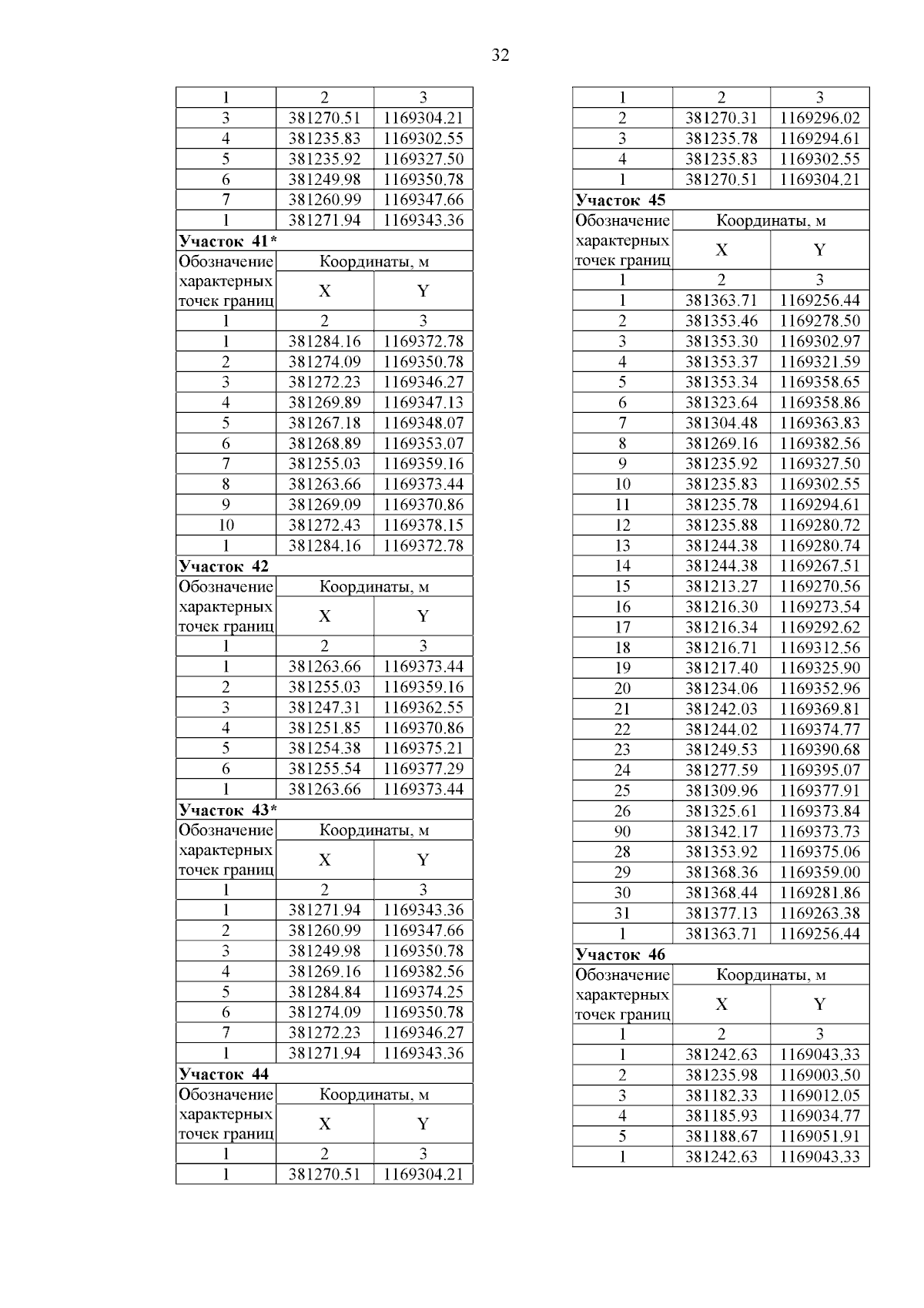 32

| 1 | 2 | 3 |
|---|---|---|
| 3 | 381270.51 | 1169304.21 |
| 4 | 381235.83 | 1169302.55 |
| 5 | 381235.92 | 1169327.50 |
| 6 | 381249.98 | 1169350.78 |
| 7 | 381260.99 | 1169347.66 |
| 1 | 381271.94 | 1169343.36 |

**Участок 41***

| Обозначение характерных точек границ | Координаты, м X | Координаты, м Y |
|---|---|---|
| 1 | 2 | 3 |
| 1 | 381284.16 | 1169372.78 |
| 2 | 381274.09 | 1169350.78 |
| 3 | 381272.23 | 1169346.27 |
| 4 | 381269.89 | 1169347.13 |
| 5 | 381267.18 | 1169348.07 |
| 6 | 381268.89 | 1169353.07 |
| 7 | 381255.03 | 1169359.16 |
| 8 | 381263.66 | 1169373.44 |
| 9 | 381269.09 | 1169370.86 |
| 10 | 381272.43 | 1169378.15 |
| 1 | 381284.16 | 1169372.78 |

**Участок 42**

| Обозначение характерных точек границ | Координаты, м X | Координаты, м Y |
|---|---|---|
| 1 | 2 | 3 |
| 1 | 381263.66 | 1169373.44 |
| 2 | 381255.03 | 1169359.16 |
| 3 | 381247.31 | 1169362.55 |
| 4 | 381251.85 | 1169370.86 |
| 5 | 381254.38 | 1169375.21 |
| 6 | 381255.54 | 1169377.29 |
| 1 | 381263.66 | 1169373.44 |

**Участок 43***

| Обозначение характерных точек границ | Координаты, м X | Координаты, м Y |
|---|---|---|
| 1 | 2 | 3 |
| 1 | 381271.94 | 1169343.36 |
| 2 | 381260.99 | 1169347.66 |
| 3 | 381249.98 | 1169350.78 |
| 4 | 381269.16 | 1169382.56 |
| 5 | 381284.84 | 1169374.25 |
| 6 | 381274.09 | 1169350.78 |
| 7 | 381272.23 | 1169346.27 |
| 1 | 381271.94 | 1169343.36 |

**Участок 44**

| Обозначение характерных точек границ | Координаты, м X | Координаты, м Y |
|---|---|---|
| 1 | 2 | 3 |
| 1 | 381270.51 | 1169304.21 |

| 1 | 2 | 3 |
|---|---|---|
| 2 | 381270.31 | 1169296.02 |
| 3 | 381235.78 | 1169294.61 |
| 4 | 381235.83 | 1169302.55 |
| 1 | 381270.51 | 1169304.21 |

**Участок 45**

| Обозначение характерных точек границ | Координаты, м X | Координаты, м Y |
|---|---|---|
| 1 | 2 | 3 |
| 1 | 381363.71 | 1169256.44 |
| 2 | 381353.46 | 1169278.50 |
| 3 | 381353.30 | 1169302.97 |
| 4 | 381353.37 | 1169321.59 |
| 5 | 381353.34 | 1169358.65 |
| 6 | 381323.64 | 1169358.86 |
| 7 | 381304.48 | 1169363.83 |
| 8 | 381269.16 | 1169382.56 |
| 9 | 381235.92 | 1169327.50 |
| 10 | 381235.83 | 1169302.55 |
| 11 | 381235.78 | 1169294.61 |
| 12 | 381235.88 | 1169280.72 |
| 13 | 381244.38 | 1169280.74 |
| 14 | 381244.38 | 1169267.51 |
| 15 | 381213.27 | 1169270.56 |
| 16 | 381216.30 | 1169273.54 |
| 17 | 381216.34 | 1169292.62 |
| 18 | 381216.71 | 1169312.56 |
| 19 | 381217.40 | 1169325.90 |
| 20 | 381234.06 | 1169352.96 |
| 21 | 381242.03 | 1169369.81 |
| 22 | 381244.02 | 1169374.77 |
| 23 | 381249.53 | 1169390.68 |
| 24 | 381277.59 | 1169395.07 |
| 25 | 381309.96 | 1169377.91 |
| 26 | 381325.61 | 1169373.84 |
| 90 | 381342.17 | 1169373.73 |
| 28 | 381353.92 | 1169375.06 |
| 29 | 381368.36 | 1169359.00 |
| 30 | 381368.44 | 1169281.86 |
| 31 | 381377.13 | 1169263.38 |
| 1 | 381363.71 | 1169256.44 |

**Участок 46**

| Обозначение характерных точек границ | Координаты, м X | Координаты, м Y |
|---|---|---|
| 1 | 2 | 3 |
| 1 | 381242.63 | 1169043.33 |
| 2 | 381235.98 | 1169003.50 |
| 3 | 381182.33 | 1169012.05 |
| 4 | 381185.93 | 1169034.77 |
| 5 | 381188.67 | 1169051.91 |
| 1 | 381242.63 | 1169043.33 |